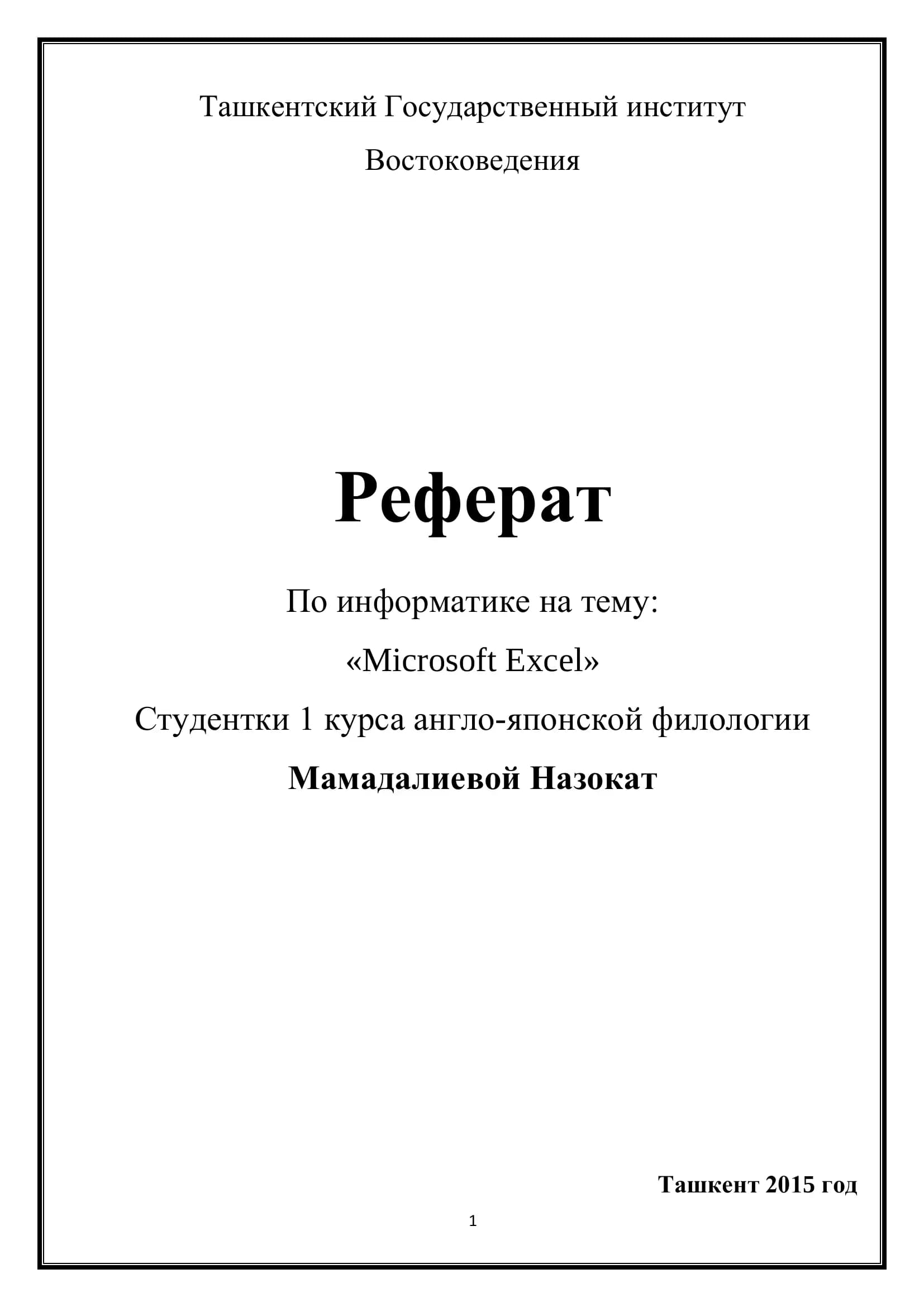 Ташкентский Государственный институт

Востоковедения

Реферат

По информатике на тему:

«Microsoft Excel»

Студентки 1 курса англо-японской филологии

Мамадалиевой Назокат

Ташкент 2015 год

1